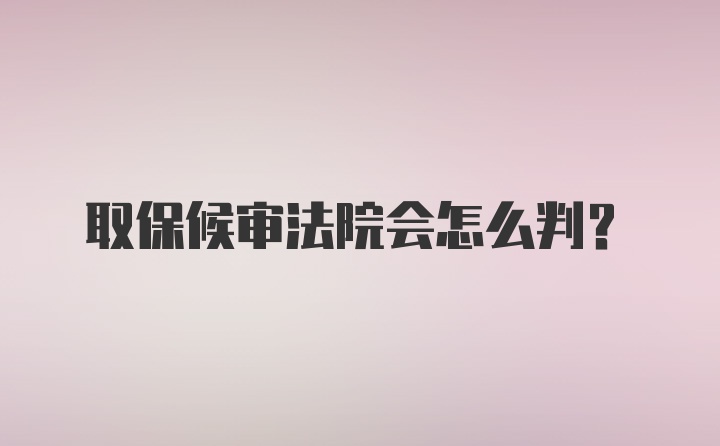 取保候审法院会怎么判？